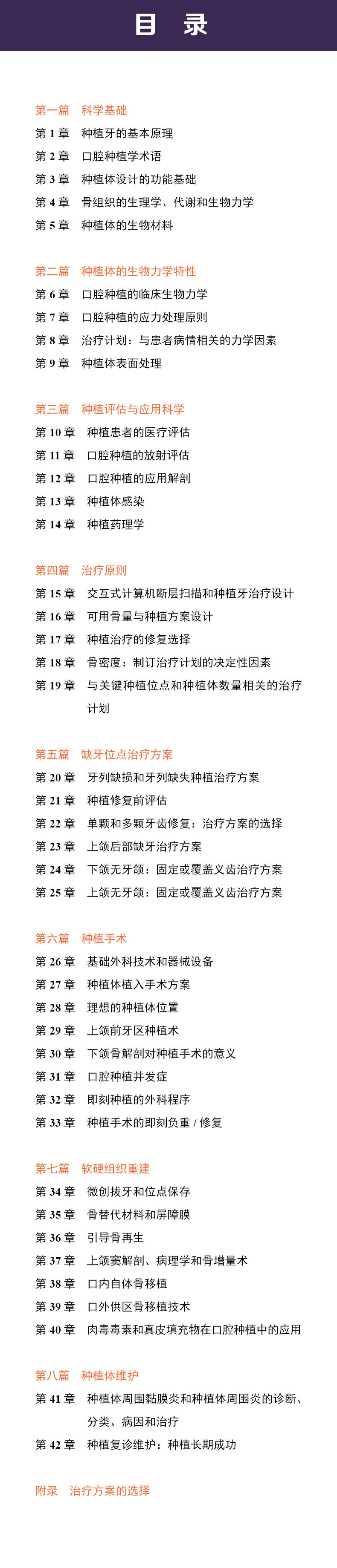 目　录

第一篇　科学基础
第 1 章　种植牙的基本原理
第 2 章　口腔种植学术语
第 3 章　种植体设计的功能基础
第 4 章　骨组织的生理学、代谢和生物力学
第 5 章　种植体的生物材料

第二篇　种植体的生物力学特性
第 6 章　口腔种植的临床生物力学
第 7 章　口腔种植的应力处理原则
第 8 章　治疗计划：与患者病情相关的力学因素
第 9 章　种植体表面处理

第三篇　种植评估与应用科学
第 10 章　种植患者的医疗评估
第 11 章　口腔种植的放射评估
第 12 章　口腔种植的应用解剖
第 13 章　种植体感染
第 14 章　种植药理学

第四篇　治疗原则
第 15 章　交互式计算机断层扫描和种植牙治疗设计
第 16 章　可用骨量与种植方案设计
第 17 章　种植治疗的修复选择
第 18 章　骨密度：制订治疗计划的决定性因素
第 19 章　与关键种植位点和种植体数量相关的治疗计划

第五篇　缺牙位点治疗方案
第 20 章　牙列缺损和牙列缺失种植治疗方案
第 21 章　种植修复前评估
第 22 章　单颗和多颗牙齿修复：治疗方案的选择
第 23 章　上颌后部缺牙治疗方案
第 24 章　下颌无牙颌：固定或覆盖义齿治疗方案
第 25 章　上颌无牙颌：固定或覆盖义齿治疗方案

第六篇　种植手术
第 26 章　基础外科技术和器械设备
第 27 章　种植体植入手术方案
第 28 章　理想的种植体位置
第 29 章　上颌前牙区种植术
第 30 章　下颌骨解剖对种植手术的意义
第 31 章　口腔种植并发症
第 32 章　即刻种植的外科程序
第 33 章　种植手术的即刻负重 / 修复

第七篇　软硬组织重建
第 34 章　微创拔牙和位点保存
第 35 章　骨替代材料和屏障膜
第 36 章　引导骨再生
第 37 章　上颌窦解剖、病理学和骨增量术
第 38 章　口内自体骨移植
第 39 章　口外供区骨移植技术
第 40 章　肉毒毒素和真皮填充物在口腔种植中的应用

第八篇　种植体维护
第 41 章　种植体周围黏膜炎和种植体周围炎的诊断、分类、病因和治疗
第 42 章　种植复诊维护：种植长期成功

附录　治疗方案的选择